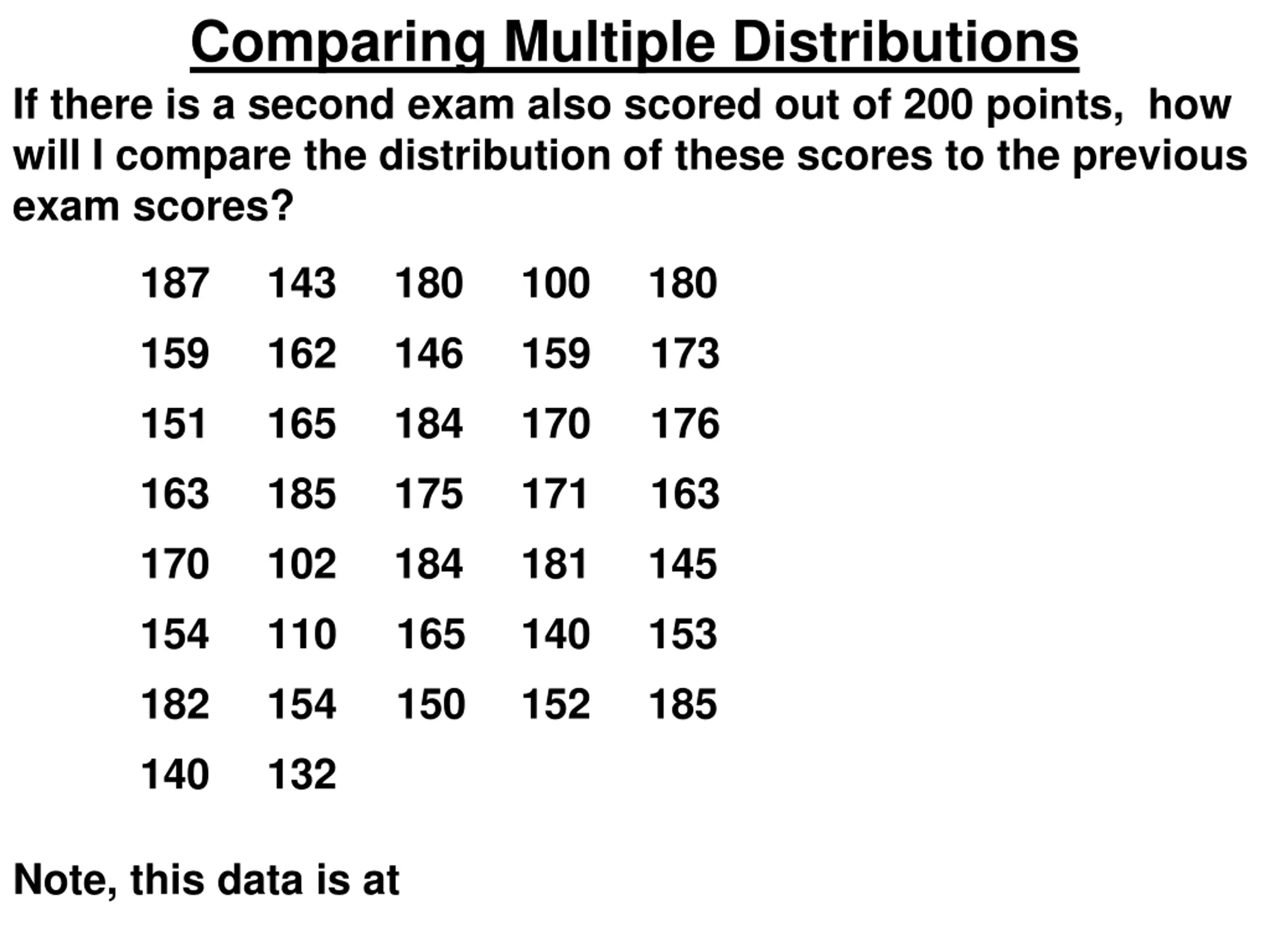 Comparing Multiple Distributions

If there is a second exam also scored out of 200 points, how will I compare the distribution of these scores to the previous exam scores?

| 187 | 143 | 180 | 100 | 180 |
|---|---|---|---|---|
| 159 | 162 | 146 | 159 | 173 |
| 151 | 165 | 184 | 170 | 176 |
| 163 | 185 | 175 | 171 | 163 |
| 170 | 102 | 184 | 181 | 145 |
| 154 | 110 | 165 | 140 | 153 |
| 182 | 154 | 150 | 152 | 185 |
| 140 | 132 | | | |

Note, this data is at